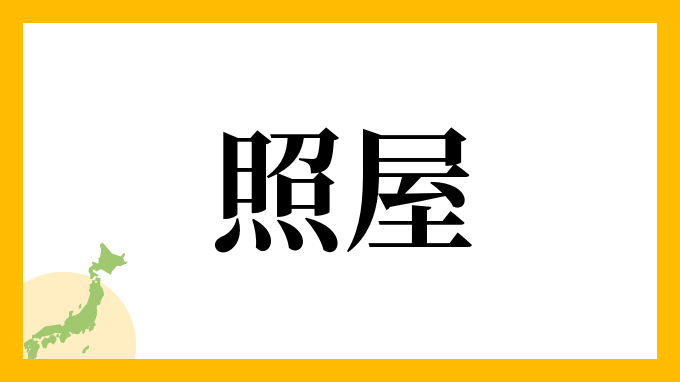 照屋